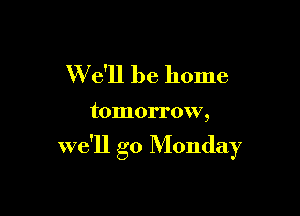 We'll be home tomorrow, we'll go Monday